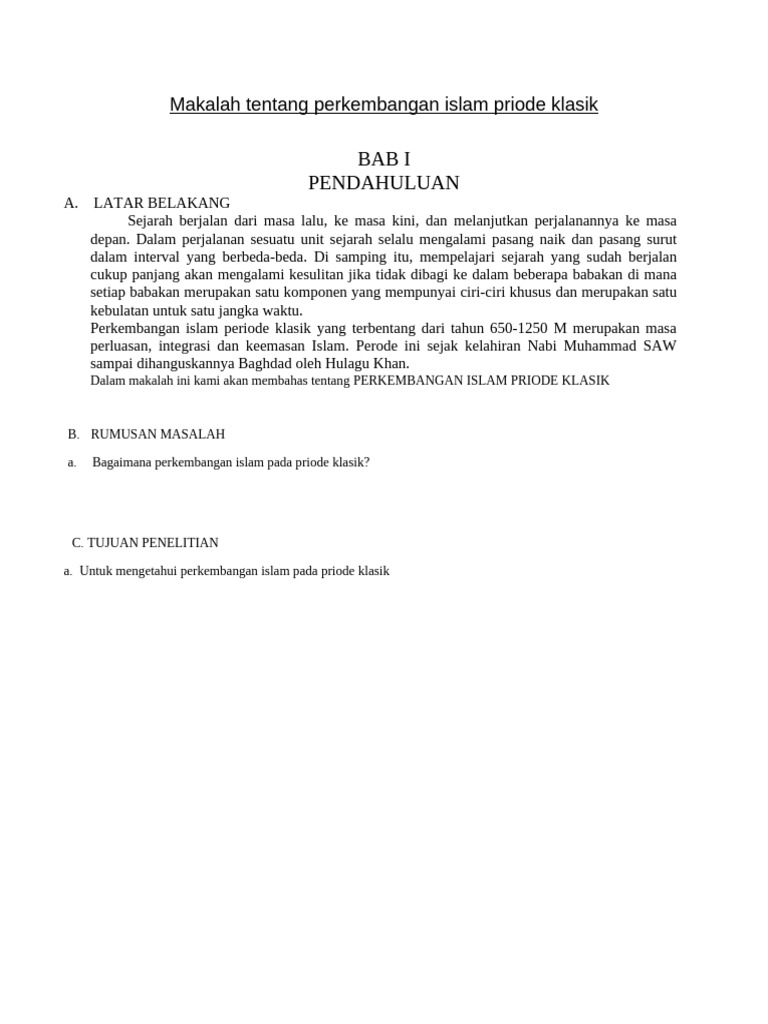 Makalah tentang perkembangan islam priode klasik

BAB I
PENDAHULUAN

A. LATAR BELAKANG

Sejarah berjalan dari masa lalu, ke masa kini, dan melanjutkan perjalanannya ke masa depan. Dalam perjalanan sesuatu unit sejarah selalu mengalami pasang naik dan pasang surut dalam interval yang berbeda-beda. Di samping itu, mempelajari sejarah yang sudah berjalan cukup panjang akan mengalami kesulitan jika tidak dibagi ke dalam beberapa babakan di mana setiap babakan merupakan satu komponen yang mempunyai ciri-ciri khusus dan merupakan satu kebulatan untuk satu jangka waktu.

Perkembangan islam periode klasik yang terbentang dari tahun 650-1250 M merupakan masa perluasan, integrasi dan keemasan Islam. Perode ini sejak kelahiran Nabi Muhammad SAW sampai dihanguskannya Baghdad oleh Hulagu Khan.

Dalam makalah ini kami akan membahas tentang PERKEMBANGAN ISLAM PRIODE KLASIK

B. RUMUSAN MASALAH

a. Bagaimana perkembangan islam pada priode klasik?

C. TUJUAN PENELITIAN

a. Untuk mengetahui perkembangan islam pada priode klasik